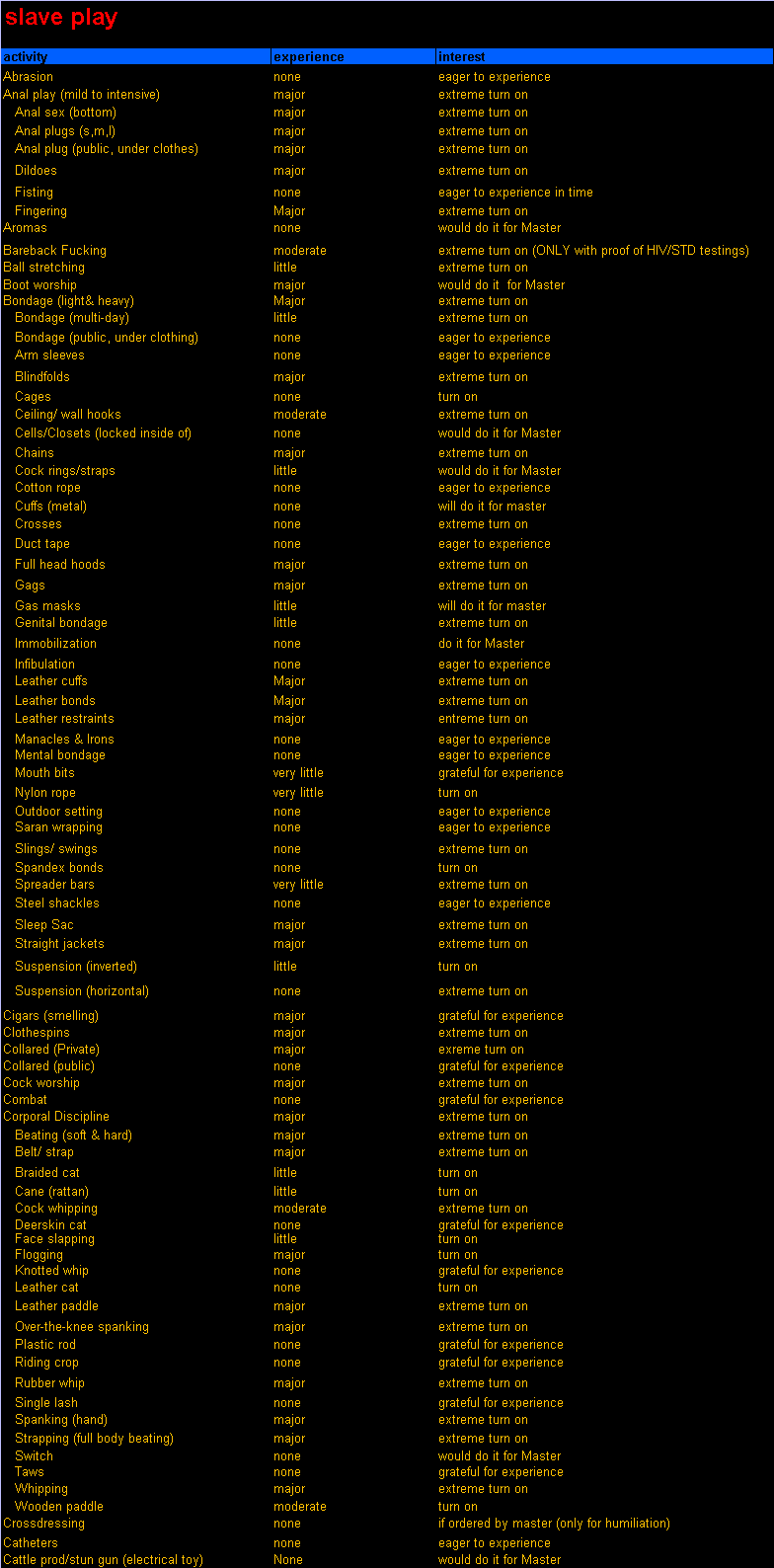 slave play

| activity | experience | interest |
|---|---|---|
| Abrasion | none | eager to experience |
| Anal play (mild to intensive) | major | extreme turn on |
| Anal sex (bottom) | major | extreme turn on |
| Anal plugs (s,m,l) | major | extreme turn on |
| Anal plug (public, under clothes) | major | extreme turn on |
| Dildoes | major | extreme turn on |
| Fisting | none | eager to experience in time |
| Fingering | Major | extreme turn on |
| Aromas | none | would do it for Master |
| Bareback Fucking | moderate | extreme turn on (ONLY with proof of HIV/STD testings) |
| Ball stretching | little | extreme turn on |
| Boot worship | major | would do it for Master |
| Bondage (light& heavy) | Major | extreme turn on |
| Bondage (multi-day) | little | extreme turn on |
| Bondage (public, under clothing) | none | eager to experience |
| Arm sleeves | none | eager to experience |
| Blindfolds | major | extreme turn on |
| Cages | none | turn on |
| Ceiling/ wall hooks | moderate | extreme turn on |
| Cells/Closets (locked inside of) | none | would do it for Master |
| Chains | major | extreme turn on |
| Cock rings/straps | little | would do it for Master |
| Cotton rope | none | eager to experience |
| Cuffs (metal) | none | will do it for master |
| Crosses | none | extreme turn on |
| Duct tape | none | eager to experience |
| Full head hoods | major | extreme turn on |
| Gags | major | extreme turn on |
| Gas masks | little | will do it for master |
| Genital bondage | little | extreme turn on |
| Immobilization | none | do it for Master |
| Infibulation | none | eager to experience |
| Leather cuffs | Major | extreme turn on |
| Leather bonds | Major | extreme turn on |
| Leather restraints | major | entreme turn on |
| Manacles & Irons | none | eager to experience |
| Mental bondage | none | eager to experience |
| Mouth bits | very little | grateful for experience |
| Nylon rope | very little | turn on |
| Outdoor setting | none | eager to experience |
| Saran wrapping | none | eager to experience |
| Slings/ swings | none | extreme turn on |
| Spandex bonds | none | turn on |
| Spreader bars | very little | extreme turn on |
| Steel shackles | none | eager to experience |
| Sleep Sac | major | extreme turn on |
| Straight jackets | major | extreme turn on |
| Suspension (inverted) | little | turn on |
| Suspension (horizontal) | none | extreme turn on |
| Cigars (smelling) | major | grateful for experience |
| Clothespins | major | extreme turn on |
| Collared (Private) | major | exreme turn on |
| Collared (public) | none | grateful for experience |
| Cock worship | major | extreme turn on |
| Combat | none | grateful for experience |
| Corporal Discipline | major | extreme turn on |
| Beating (soft & hard) | major | extreme turn on |
| Belt/ strap | major | extreme turn on |
| Braided cat | little | turn on |
| Cane (rattan) | little | turn on |
| Cock whipping | moderate | extreme turn on |
| Deerskin cat | none | grateful for experience |
| Face slapping | little | turn on |
| Flogging | major | turn on |
| Knotted whip | none | grateful for experience |
| Leather cat | none | turn on |
| Leather paddle | major | extreme turn on |
| Over-the-knee spanking | major | extreme turn on |
| Plastic rod | none | grateful for experience |
| Riding crop | none | grateful for experience |
| Rubber whip | major | extreme turn on |
| Single lash | none | grateful for experience |
| Spanking (hand) | major | extreme turn on |
| Strapping (full body beating) | major | extreme turn on |
| Switch | none | would do it for Master |
| Taws | none | grateful for experience |
| Whipping | major | extreme turn on |
| Wooden paddle | moderate | turn on |
| Crossdressing | none | if ordered by master (only for humiliation) |
| Catheters | none | eager to experience |
| Cattle prod/stun gun (electrical toy) | None | would do it for Master |